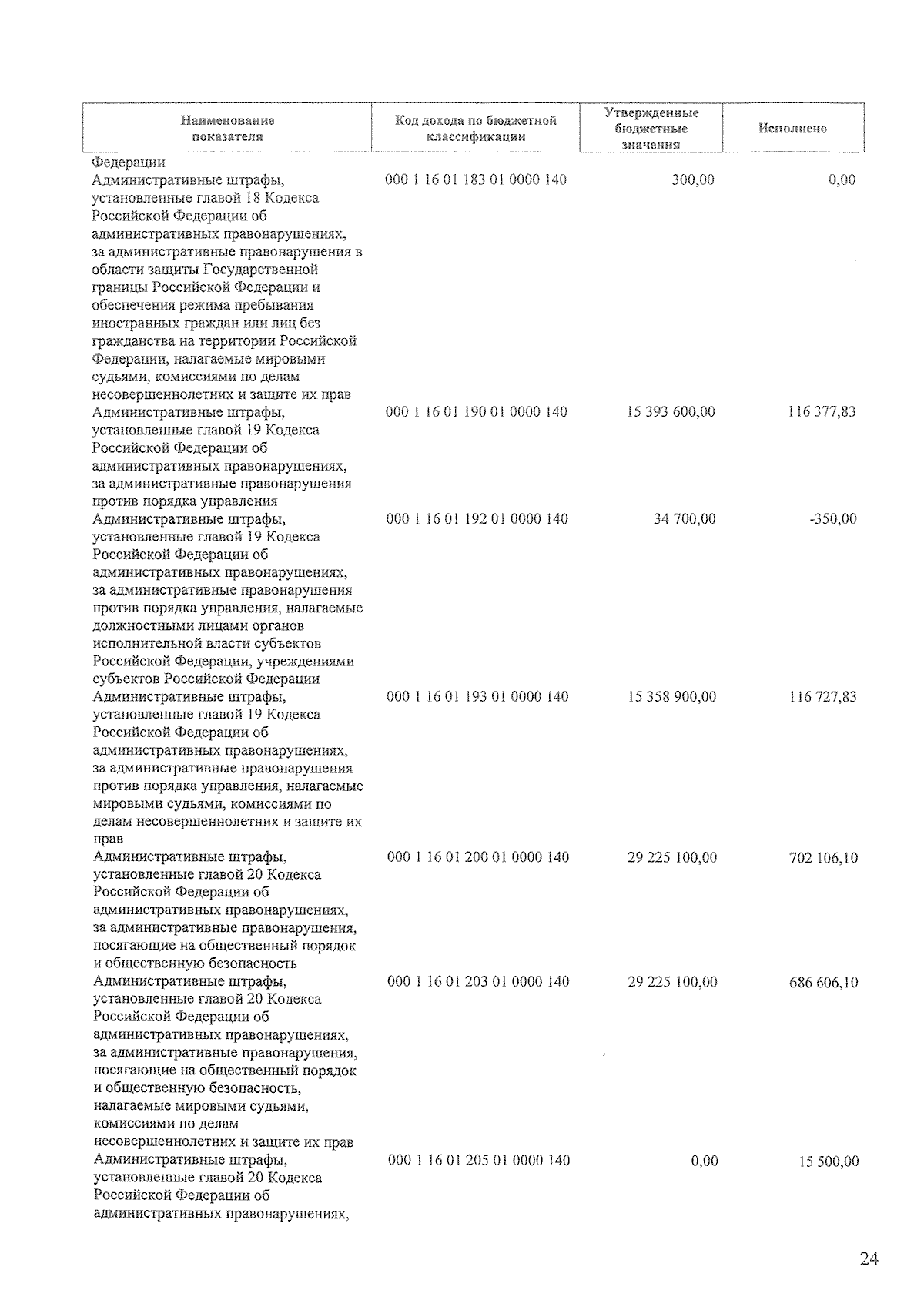 | Наименование показателя | Код дохода по бюджетной классификации | Утвержденные бюджетные значения | Исполнено |
|---|---|---|---|
| Федерации | | | |
| Административные штрафы, установленные главой 18 Кодекса Российской Федерации об административных правонарушениях, за административные правонарушения в области защиты Государственной границы Российской Федерации и обеспечения режима пребывания иностранных граждан или лиц без гражданства на территории Российской Федерации, налагаемые мировыми судьями, комиссиями по делам несовершеннолетних и защите их прав | 000 1 16 01 183 01 0000 140 | 300,00 | 0,00 |
| Административные штрафы, установленные главой 19 Кодекса Российской Федерации об административных правонарушениях, за административные правонарушения против порядка управления | 000 1 16 01 190 01 0000 140 | 15 393 600,00 | 116 377,83 |
| Административные штрафы, установленные главой 19 Кодекса Российской Федерации об административных правонарушениях, за административные правонарушения против порядка управления, налагаемые должностными лицами органов исполнительной власти субъектов Российской Федерации, учреждениями субъектов Российской Федерации | 000 1 16 01 192 01 0000 140 | 34 700,00 | -350,00 |
| Административные штрафы, установленные главой 19 Кодекса Российской Федерации об административных правонарушениях, за административные правонарушения против порядка управления, налагаемые мировыми судьями, комиссиями по делам несовершеннолетних и защите их прав | 000 1 16 01 193 01 0000 140 | 15 358 900,00 | 116 727,83 |
| Административные штрафы, установленные главой 20 Кодекса Российской Федерации об административных правонарушениях, за административные правонарушения, посягающие на общественный порядок и общественную безопасность | 000 1 16 01 200 01 0000 140 | 29 225 100,00 | 702 106,10 |
| Административные штрафы, установленные главой 20 Кодекса Российской Федерации об административных правонарушениях, за административные правонарушения, посягающие на общественный порядок и общественную безопасность, налагаемые мировыми судьями, комиссиями по делам несовершеннолетних и защите их прав | 000 1 16 01 203 01 0000 140 | 29 225 100,00 | 686 606,10 |
| Административные штрафы, установленные главой 20 Кодекса Российской Федерации об административных правонарушениях, | 000 1 16 01 205 01 0000 140 | 0,00 | 15 500,00 |

24